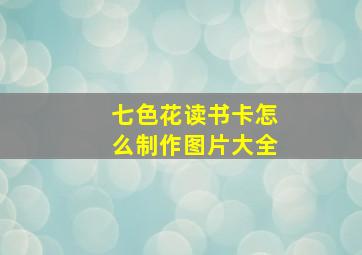 七色花读书卡怎么制作图片大全